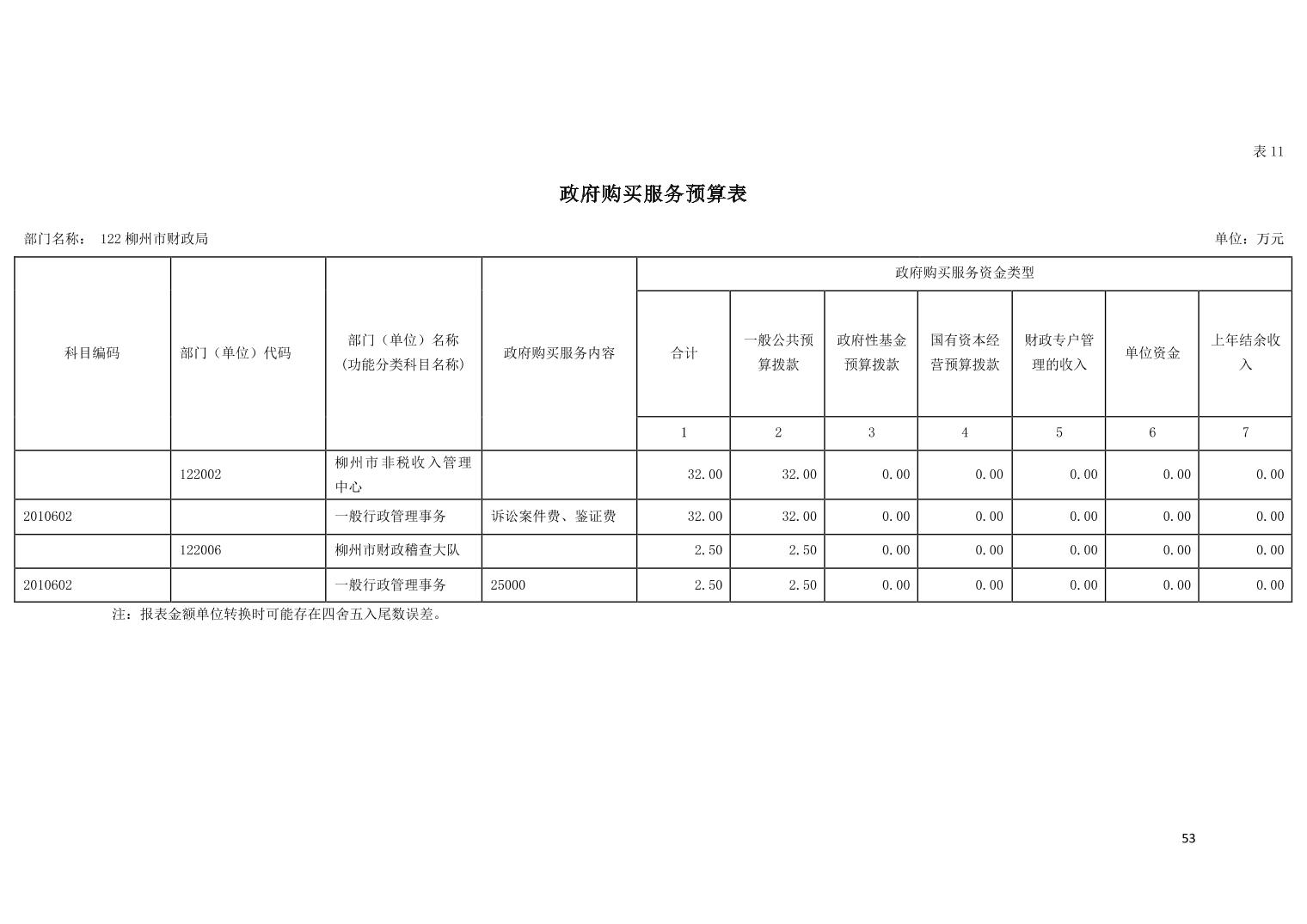 表 11

政府购买服务预算表

部门名称： 122 柳州市财政局

单位：万元

| 科目编码 | 部门（单位）代码 | 部门（单位）名称（功能分类科目名称） | 政府购买服务内容 | 政府购买服务资金类型 | | | | | | |
|---|---|---|---|---|---|---|---|---|---|---|
| | | | | 合计 | 一般公共预算拨款 | 政府性基金预算拨款 | 国有资本经营预算拨款 | 财政专户管理的收入 | 单位资金 | 上年结余收入 |
| | | | | 1 | 2 | 3 | 4 | 5 | 6 | 7 |
| | 122002 | 柳州市非税收入管理中心 | | 32.00 | 32.00 | 0.00 | 0.00 | 0.00 | 0.00 | 0.00 |
| 2010602 | | 一般行政管理事务 | 诉讼案件费、鉴证费 | 32.00 | 32.00 | 0.00 | 0.00 | 0.00 | 0.00 | 0.00 |
| | 122006 | 柳州市财政稽查大队 | | 2.50 | 2.50 | 0.00 | 0.00 | 0.00 | 0.00 | 0.00 |
| 2010602 | | 一般行政管理事务 | 25000 | 2.50 | 2.50 | 0.00 | 0.00 | 0.00 | 0.00 | 0.00 |

注：报表金额单位转换时可能存在四舍五入尾数误差。

53